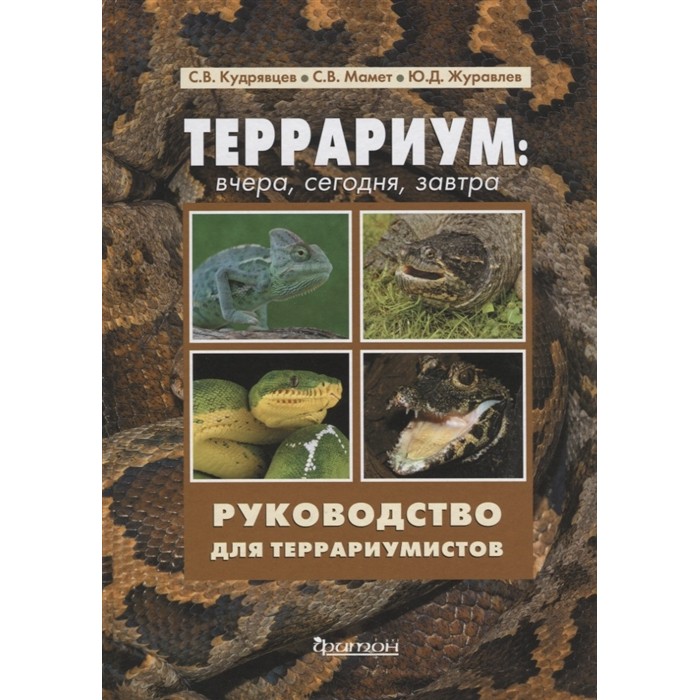 С.В. Кудрявцев • С.В. Мамет • Ю.Д. Журавлев

ТЕРРАРИУМ:
вчера, сегодня, завтра

РУКОВОДСТВО
ДЛЯ ТЕРРАРИУМИСТОВ

фитон